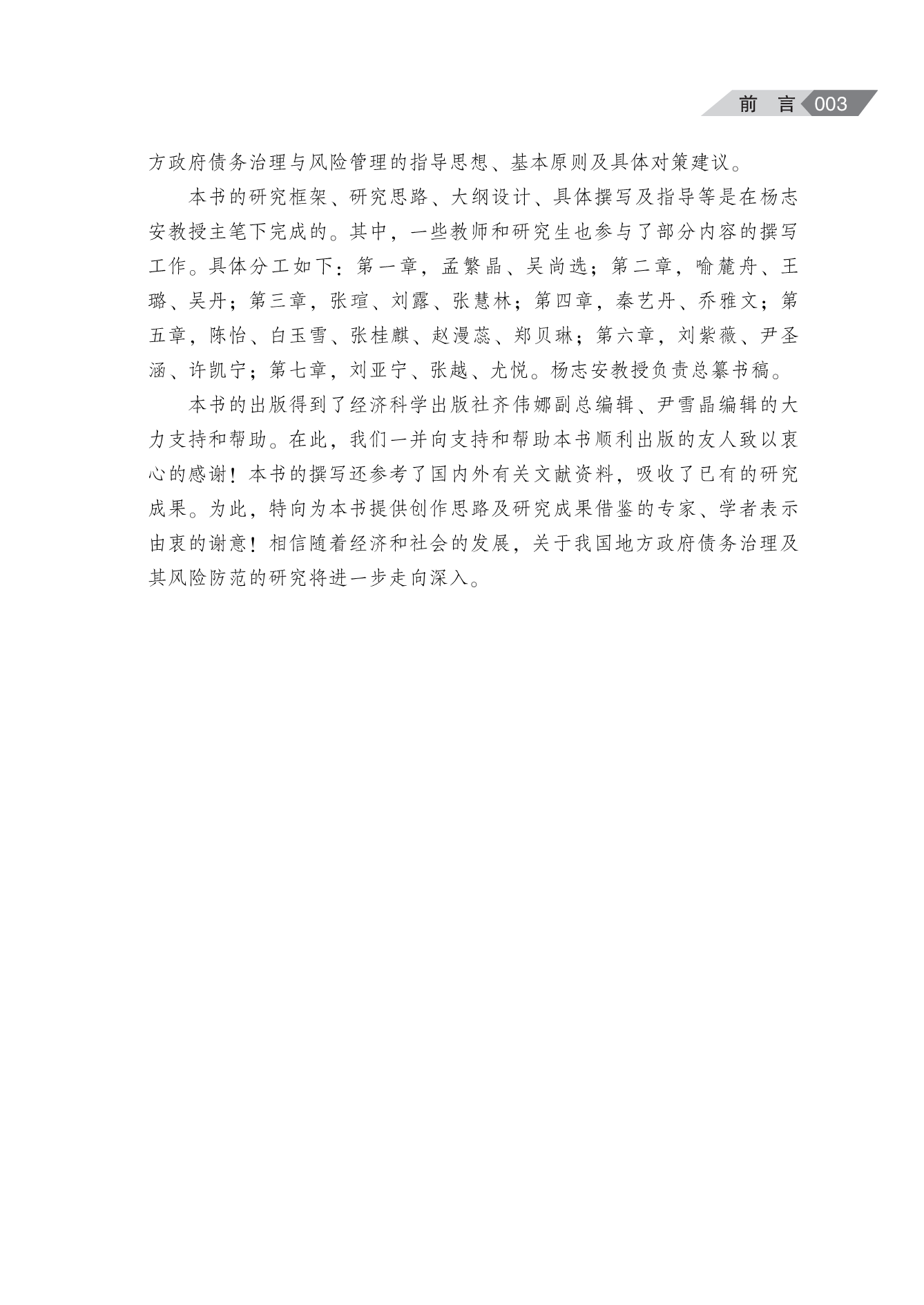 前 言 003

方政府债务治理与风险管理的指导思想、基本原则及具体对策建议。

本书的研究框架、研究思路、大纲设计、具体撰写及指导等是在杨志安教授主笔下完成的。其中，一些教师和研究生也参与了部分内容的撰写工作。具体分工如下：第一章，孟繁晶、吴尚选；第二章，喻麓舟、王璐、吴丹；第三章，张瑄、刘露、张慧林；第四章，秦艺丹、乔雅文；第五章，陈怡、白玉雪、张桂麒、赵漫蕊、郑贝琳；第六章，刘紫薇、尹圣涵、许凯宁；第七章，刘亚宁、张越、尤悦。杨志安教授负责总纂书稿。

本书的出版得到了经济科学出版社齐伟娜副总编辑、尹雪晶编辑的大力支持和帮助。在此，我们一并向支持和帮助本书顺利出版的友人致以衷心的感谢！本书的撰写还参考了国内外有关文献资料，吸收了已有的研究成果。为此，特向为本书提供创作思路及研究成果借鉴的专家、学者表示由衷的谢意！相信随着经济和社会的发展，关于我国地方政府债务治理及其风险防范的研究将进一步走向深入。